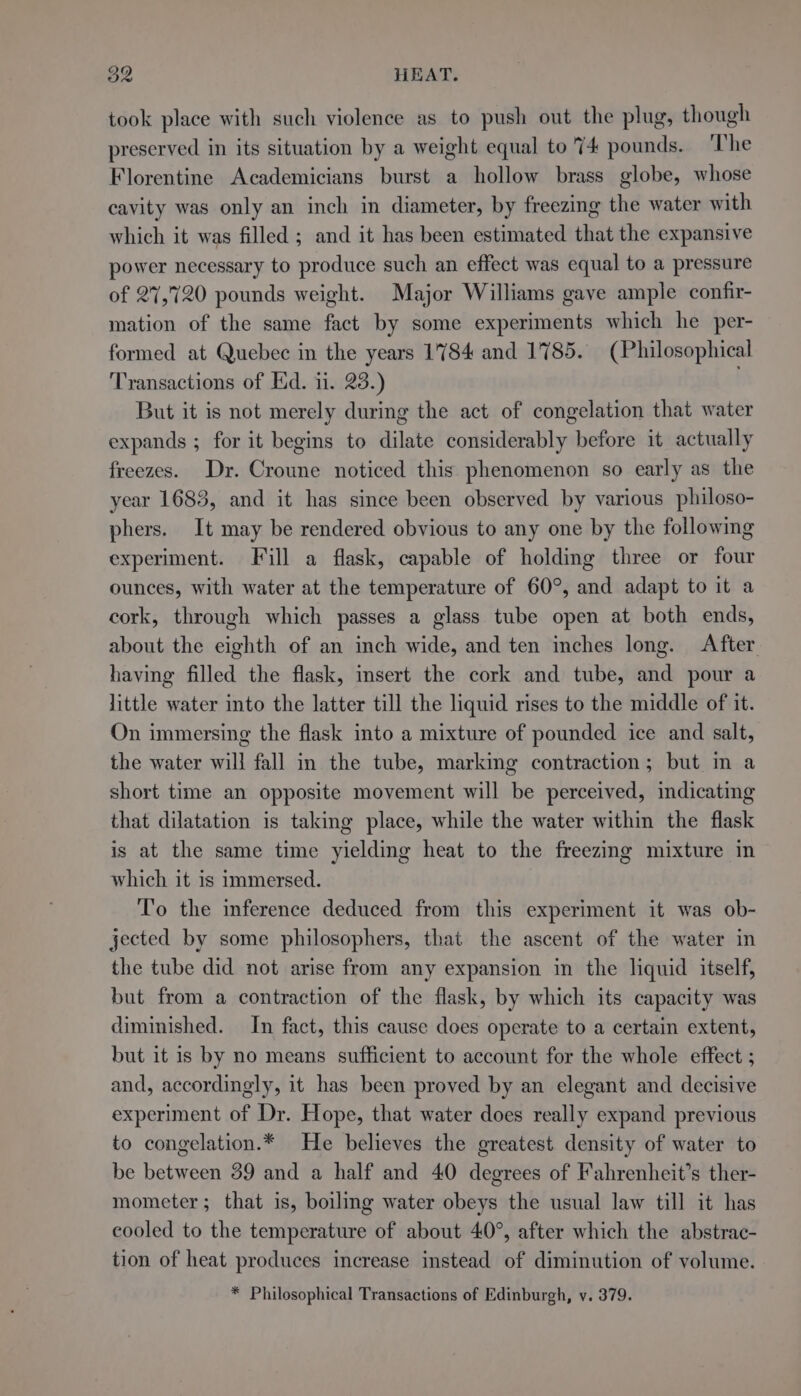 32 HEAT.

took place with such violence as to push out the plug, though preserved in its situation by a weight equal to 74 pounds. The Florentine Academicians burst a hollow brass globe, whose cavity was only an inch in diameter, by freezing the water with which it was filled; and it has been estimated that the expansive power necessary to produce such an effect was equal to a pressure of 27,720 pounds weight. Major Williams gave ample confirmation of the same fact by some experiments which he performed at Quebec in the years 1784 and 1785. (Philosophical Transactions of Ed. ii. 23.)

But it is not merely during the act of congelation that water expands; for it begins to dilate considerably before it actually freezes. Dr. Croune noticed this phenomenon so early as the year 1683, and it has since been observed by various philosophers. It may be rendered obvious to any one by the following experiment. Fill a flask, capable of holding three or four ounces, with water at the temperature of 60°, and adapt to it a cork, through which passes a glass tube open at both ends, about the eighth of an inch wide, and ten inches long. After having filled the flask, insert the cork and tube, and pour a little water into the latter till the liquid rises to the middle of it. On immersing the flask into a mixture of pounded ice and salt, the water will fall in the tube, marking contraction; but in a short time an opposite movement will be perceived, indicating that dilatation is taking place, while the water within the flask is at the same time yielding heat to the freezing mixture in which it is immersed.

To the inference deduced from this experiment it was objected by some philosophers, that the ascent of the water in the tube did not arise from any expansion in the liquid itself, but from a contraction of the flask, by which its capacity was diminished. In fact, this cause does operate to a certain extent, but it is by no means sufficient to account for the whole effect; and, accordingly, it has been proved by an elegant and decisive experiment of Dr. Hope, that water does really expand previous to congelation.* He believes the greatest density of water to be between 39 and a half and 40 degrees of Fahrenheit's thermometer; that is, boiling water obeys the usual law till it has cooled to the temperature of about 40°, after which the abstraction of heat produces increase instead of diminution of volume.

* Philosophical Transactions of Edinburgh, v. 379.